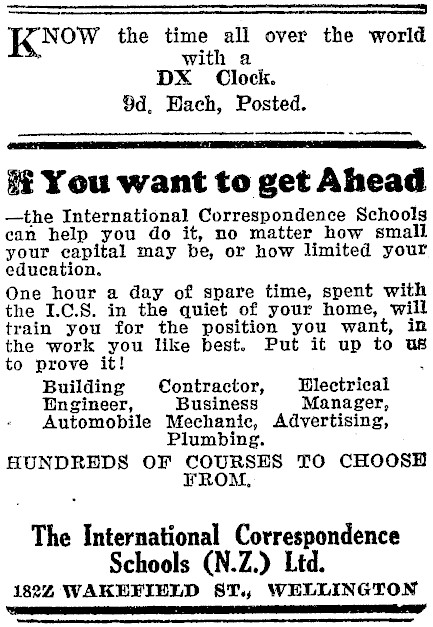 KNOW the time all over the world with a
DX Clock.
9d. Each, Posted.

If You want to get Ahead

—the International Correspondence Schools can help you do it, no matter how small your capital may be, or how limited your education.

One hour a day of spare time, spent with the I.C.S. in the quiet of your home, will train you for the position you want, in the work you like best. Put it up to us to prove it!

Building Contractor, Electrical Engineer, Business Manager, Automobile Mechanic, Advertising, Plumbing.

HUNDREDS OF COURSES TO CHOOSE FROM.

The International Correspondence Schools (N.Z.) Ltd.
182Z WAKEFIELD ST., WELLINGTON